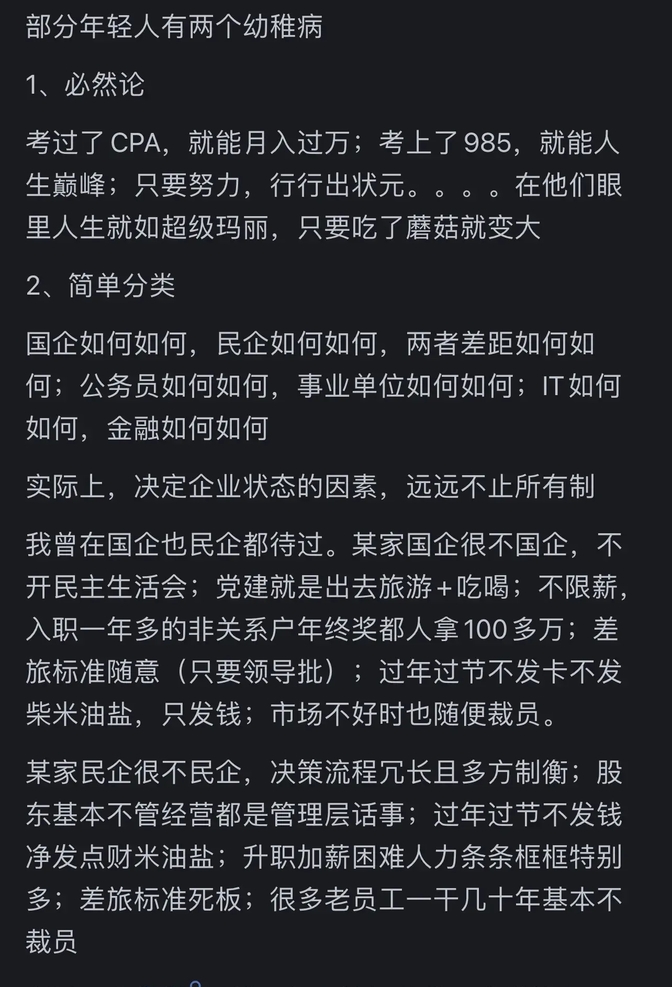 部分年轻人有两个幼稚病

1、必然论

考过了 CPA，就能月入过万；考上了 985，就能人生巅峰；只要努力，行行出状元。。。。在他们眼里人生就如超级玛丽，只要吃了蘑菇就变大

2、简单分类

国企如何如何，民企如何如何，两者差距如何如何；公务员如何如何，事业单位如何如何；IT 如何如何，金融如何如何

实际上，决定企业状态的因素，远远不止所有制

我曾在国企也民企都待过。某家国企很不国企，不开民主生活会；党建就是出去旅游+吃喝；不限薪，入职一年多的非关系户年终奖都人拿 100 多万；差旅标准随意（只要领导批）；过年过节不发卡不发柴米油盐，只发钱；市场不好时也随便裁员。

某家民企很不民企，决策流程冗长且多方制衡；股东基本不管经营都是管理层话事；过年过节不发钱净发点财米油盐；升职加薪困难人力条条框框特别多；差旅标准死板；很多老员工一干几十年基本不裁员